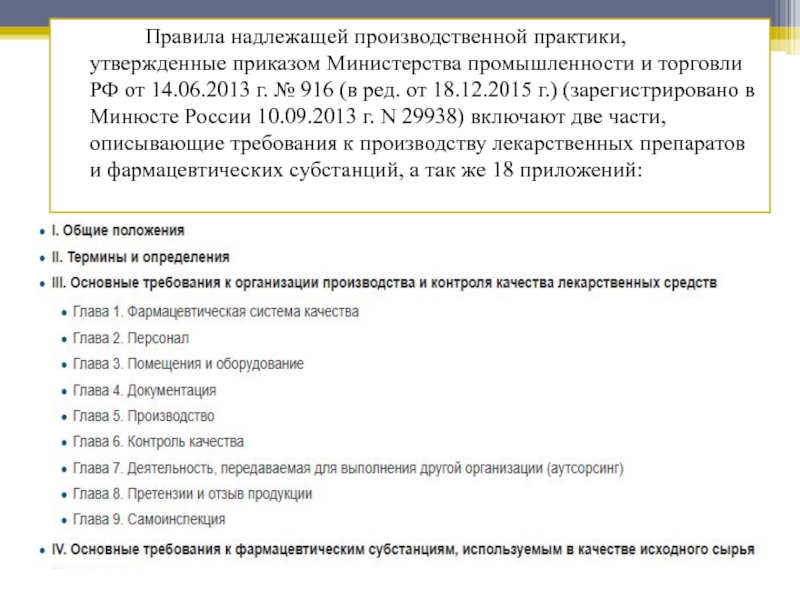 Правила надлежащей производственной практики, утвержденные приказом Министерства промышленности и торговли РФ от 14.06.2013 г. № 916 (в ред. от 18.12.2015 г.) (зарегистрировано в Минюсте России 10.09.2013 г. N 29938) включают две части, описывающие требования к производству лекарственных препаратов и фармацевтических субстанций, а так же 18 приложений:

• I. Общие положения
• II. Термины и определения
• III. Основные требования к организации производства и контроля качества лекарственных средств
• Глава 1. Фармацевтическая система качества
• Глава 2. Персонал
• Глава 3. Помещения и оборудование
• Глава 4. Документация
• Глава 5. Производство
• Глава 6. Контроль качества
• Глава 7. Деятельность, передаваемая для выполнения другой организации (аутсорсинг)
• Глава 8. Претензии и отзыв продукции
• Глава 9. Самоинспекция
• IV. Основные требования к фармацевтическим субстанциям, используемым в качестве исходного сырья